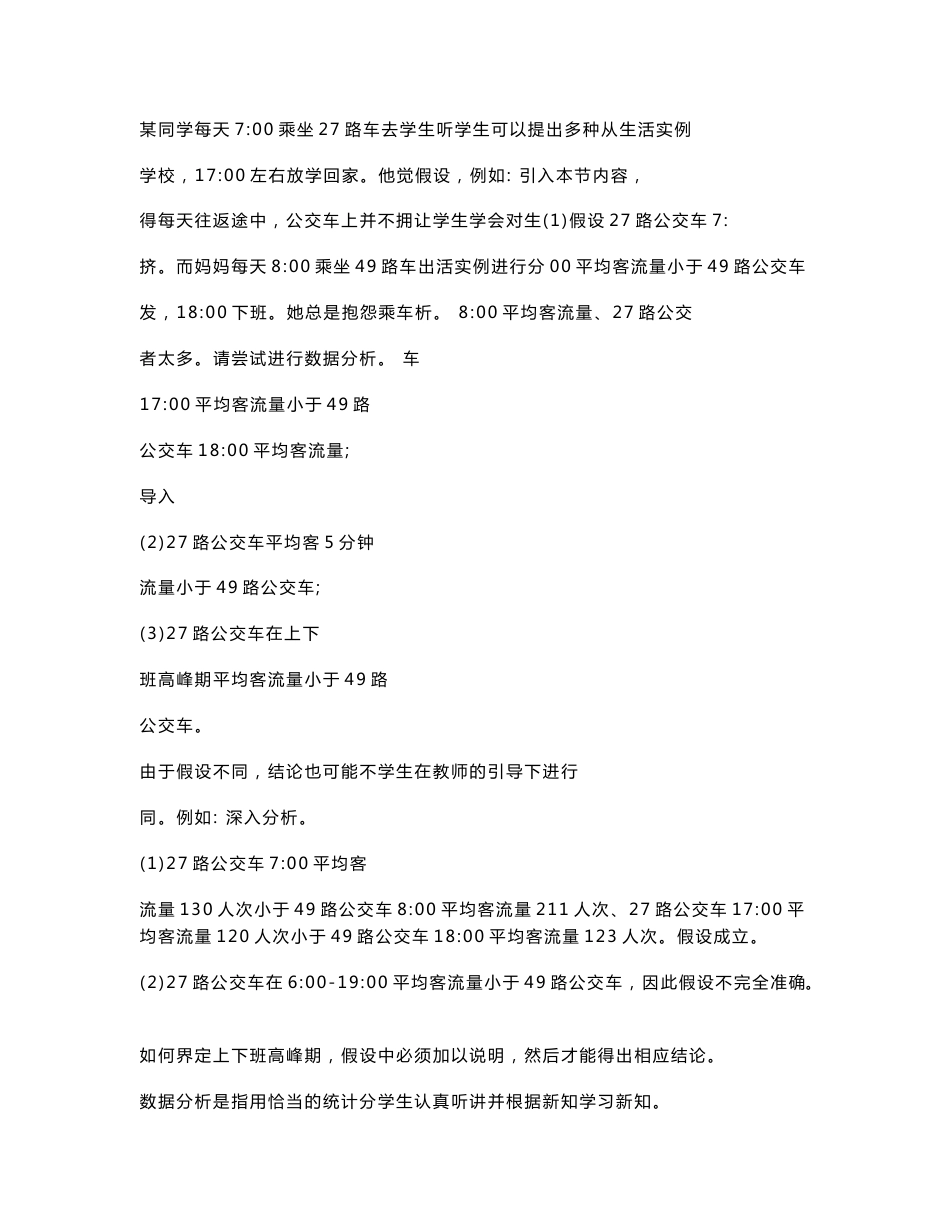 某同学每天 7:00 乘坐 27 路车去学生听学生可以提出多种从生活实例

学校，17:00 左右放学回家。他觉假设，例如: 引入本节内容，

得每天往返途中，公交车上并不拥让学生学会对生(1)假设 27 路公交车 7:

挤。而妈妈每天 8:00 乘坐 49 路车出活实例进行分 00 平均客流量小于 49 路公交车

发，18:00 下班。她总是抱怨乘车析。 8:00 平均客流量、27 路公交

者太多。请尝试进行数据分析。 车

17:00 平均客流量小于 49 路

公交车 18:00 平均客流量;

导入

(2)27 路公交车平均客 5 分钟

流量小于 49 路公交车;

(3)27 路公交车在上下

班高峰期平均客流量小于 49 路

公交车。

由于假设不同，结论也可能不学生在教师的引导下进行

同。例如: 深入分析。

(1)27 路公交车 7:00 平均客

流量 130 人次小于 49 路公交车 8:00 平均客流量 211 人次、27 路公交车 17:00 平均客流量 120 人次小于 49 路公交车 18:00 平均客流量 123 人次。假设成立。

(2)27 路公交车在 6:00-19:00 平均客流量小于 49 路公交车，因此假设不完全准确。

如何界定上下班高峰期，假设中必须加以说明，然后才能得出相应结论。

数据分析是指用恰当的统计分学生认真听讲并根据新知学习新知。